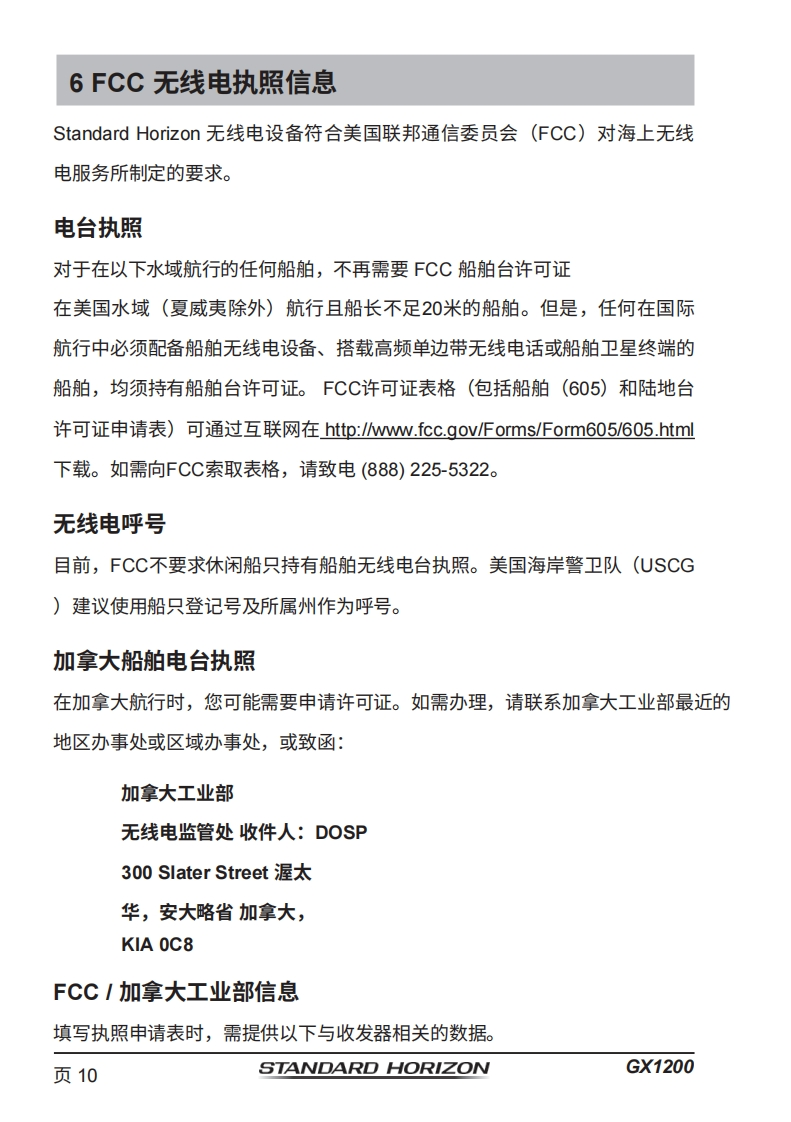 6 FCC 无线电执照信息

Standard Horizon 无线电设备符合美国联邦通信委员会（FCC）对海上无线电服务所制定的要求。

电台执照

对于在以下水域航行的任何船舶，不再需要 FCC 船舶台许可证

在美国水域（夏威夷除外）航行且船长不足20米的船舶。但是，任何在国际航行中必须配备船舶无线电设备、搭载高频单边带无线电话或船舶卫星终端的船舶，均须持有船舶台许可证。 FCC许可证表格（包括船舶（605）和陆地台许可证申请表）可通过互联网在 http://www.fcc.gov/Forms/Form605/605.html 下载。如需向FCC索取表格，请致电 (888) 225-5322。

无线电呼号

目前，FCC不要求休闲船只持有船舶无线电台执照。美国海岸警卫队（USCG）建议使用船只登记号及所属州作为呼号。

加拿大船舶电台执照

在加拿大航行时，您可能需要申请许可证。如需办理，请联系加拿大工业部最近的地区办事处或区域办事处，或致函：

加拿大工业部

无线电监管处 收件人：DOSP

300 Slater Street 渥太

华，安大略省 加拿大，
KIA 0C8

FCC / 加拿大工业部信息

填写执照申请表时，需提供以下与收发器相关的数据。

页 10 STANDARD HORIZON GX1200